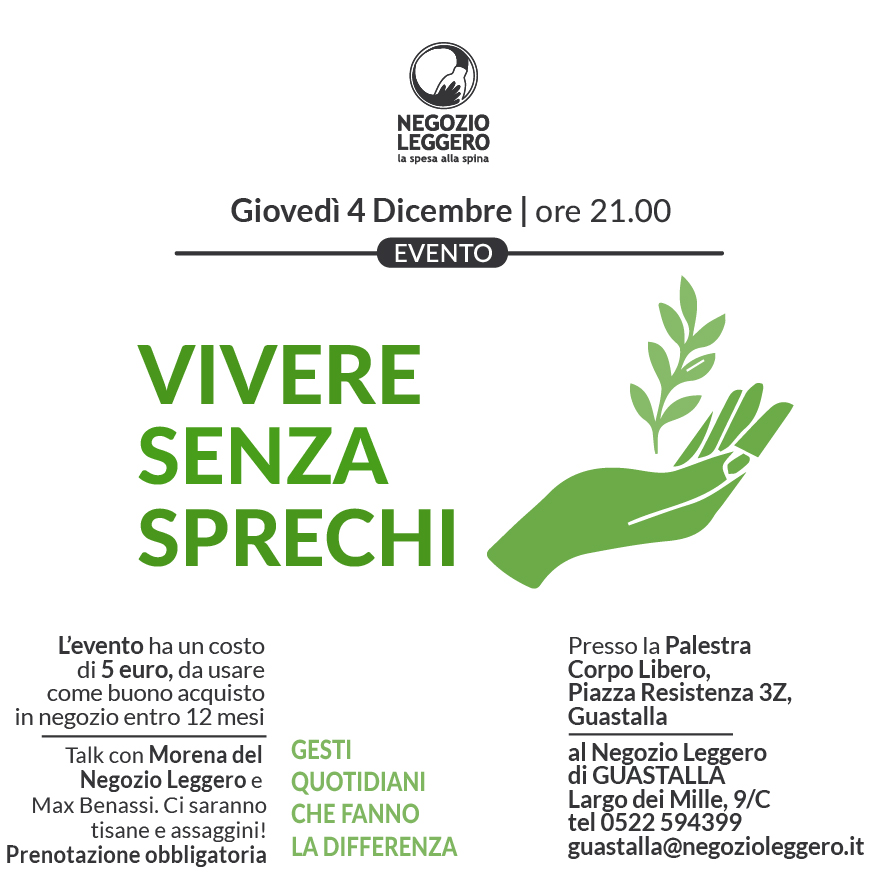 NEGOZIO LEGGERO
la spesa alla spina

Giovedì 4 Dicembre | ore 21.00

EVENTO

VIVERE SENZA SPRECHI

L'evento ha un costo di 5 euro, da usare come buono acquisto in negozio entro 12 mesi

Talk con Morena del Negozio Leggero e Max Benassi. Ci saranno tisane e assaggini!
Prenotazione obbligatoria

GESTI QUOTIDIANI CHE FANNO LA DIFFERENZA

Presso la Palestra Corpo Libero, Piazza Resistenza 3Z, Guastalla

al Negozio Leggero di GUASTALLA
Largo dei Mille, 9/C
tel 0522 594399
guastalla@negozioleggero.it